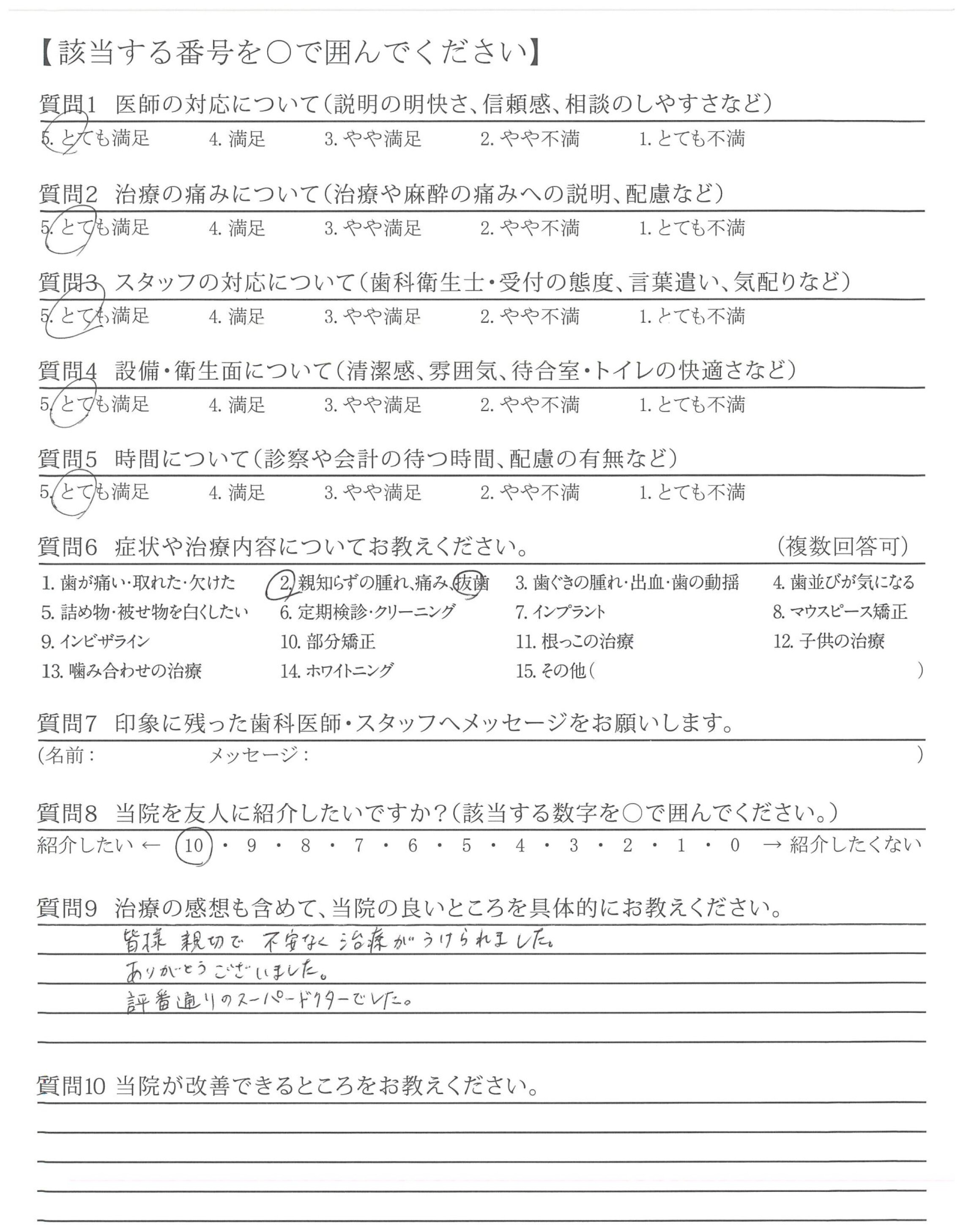 【該当する番号を○で囲んでください】

質問1　医師の対応について（説明の明快さ、信頼感、相談のしやすさなど）
5. とても満足　4. 満足　3. やや満足　2. やや不満　1. とても不満

質問2　治療の痛みについて（治療や麻酔の痛みへの説明、配慮など）
5. とても満足　4. 満足　3. やや満足　2. やや不満　1. とても不満

質問3　スタッフの対応について（歯科衛生士・受付の態度、言葉遣い、気配りなど）
5. とても満足　4. 満足　3. やや満足　2. やや不満　1. とても不満

質問4　設備・衛生面について（清潔感、雰囲気、待合室・トイレの快適さなど）
5. とても満足　4. 満足　3. やや満足　2. やや不満　1. とても不満

質問5　時間について（診察や会計の待つ時間、配慮の有無など）
5. とても満足　4. 満足　3. やや満足　2. やや不満　1. とても不満

質問6　症状や治療内容についてお教えください。　（複数回答可）
1. 歯が痛い・取れた・欠けた　2. 親知らずの腫れ、痛み、抜歯　3. 歯ぐきの腫れ・出血・歯の動揺　4. 歯並びが気になる
5. 詰め物・被せ物を白くしたい　6. 定期検診・クリーニング　7. インプラント　8. マウスピース矯正
9. インビザライン　10. 部分矯正　11. 根っこの治療　12. 子供の治療
13. 噛み合わせの治療　14. ホワイトニング　15. その他（　）

質問7　印象に残った歯科医師・スタッフへメッセージをお願いします。
（名前：　メッセージ：　）

質問8　当院を友人に紹介したいですか？（該当する数字を○で囲んでください。）
紹介したい ← 10 ・ 9 ・ 8 ・ 7 ・ 6 ・ 5 ・ 4 ・ 3 ・ 2 ・ 1 ・ 0 → 紹介したくない

質問9　治療の感想も含めて、当院の良いところを具体的にお教えください。
皆様 親切で 不安なく治療がうけられました。
ありがとうございました。
評番通りのスーパードクターでした。

質問10 当院が改善できるところをお教えください。